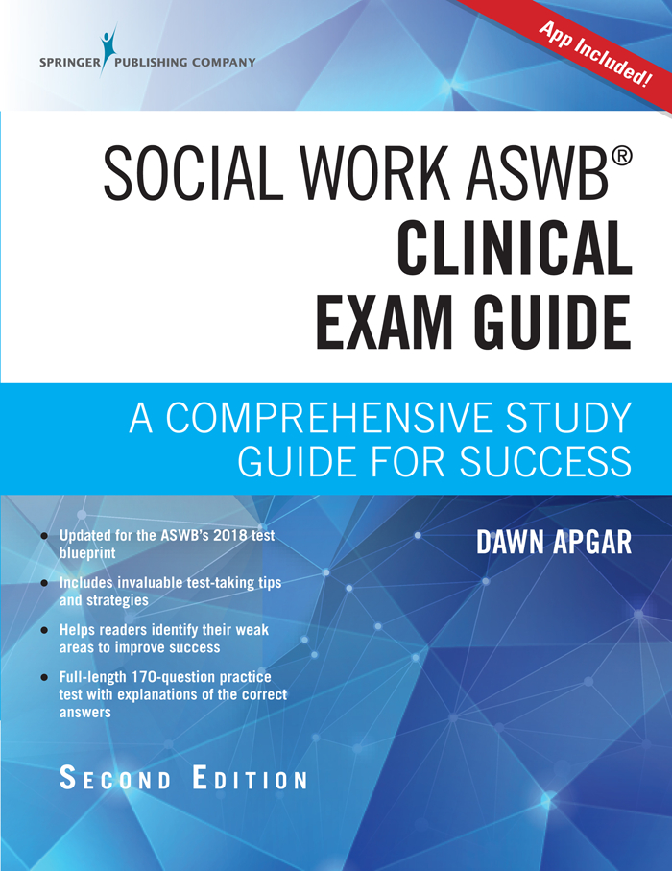 SPRINGER PUBLISHING COMPANY

App Included!

SOCIAL WORK ASWB®
CLINICAL
EXAM GUIDE

A COMPREHENSIVE STUDY GUIDE FOR SUCCESS

DAWN APGAR

- Updated for the ASWB's 2018 test blueprint
- Includes invaluable test-taking tips and strategies
- Helps readers identify their weak areas to improve success
- Full-length 170-question practice test with explanations of the correct answers

SECOND EDITION